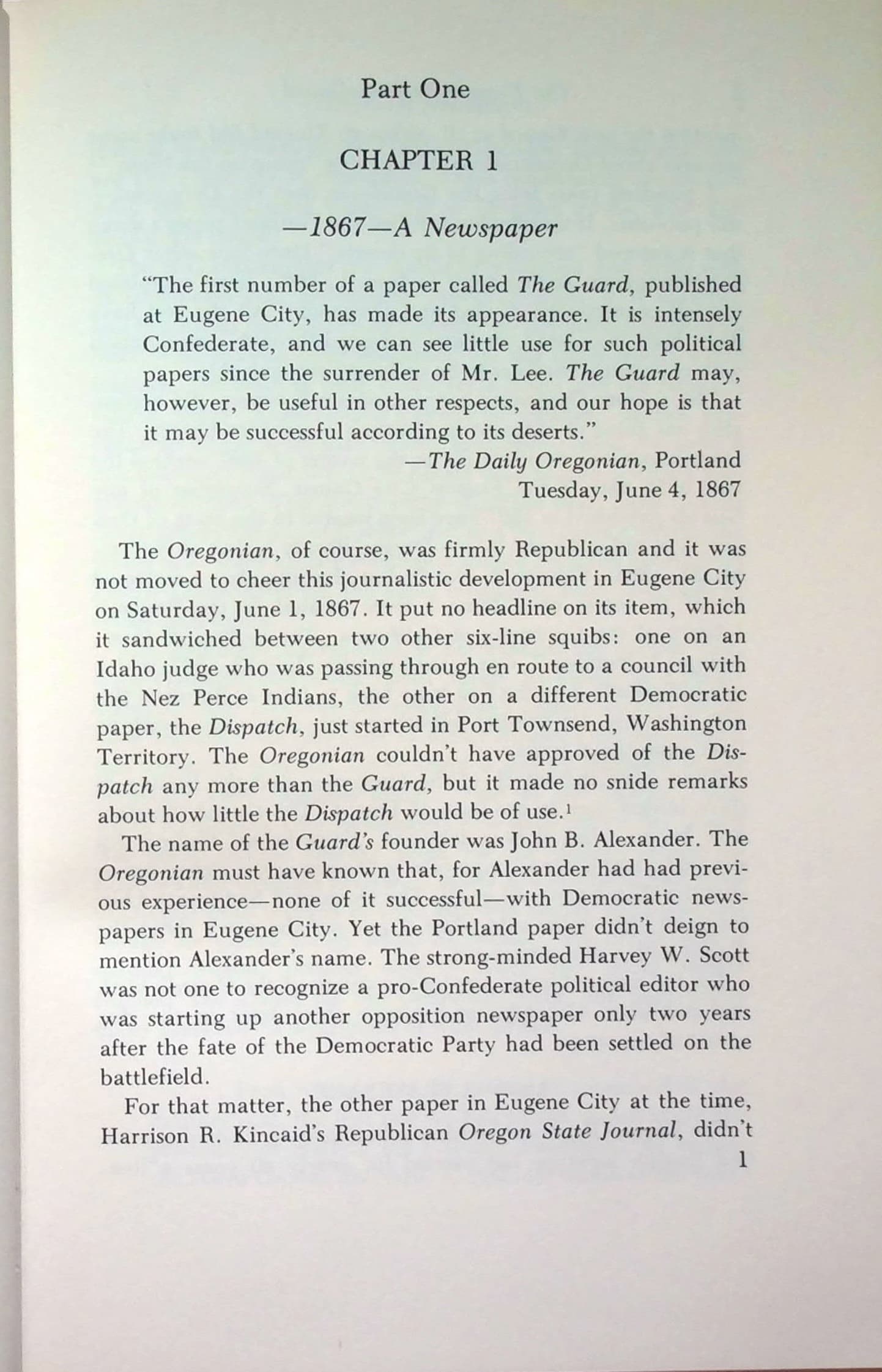 Part One

CHAPTER 1

—1867—A Newspaper

"The first number of a paper called The Guard, published at Eugene City, has made its appearance. It is intensely Confederate, and we can see little use for such political papers since the surrender of Mr. Lee. The Guard may, however, be useful in other respects, and our hope is that it may be successful according to its deserts."

—The Daily Oregonian, Portland
Tuesday, June 4, 1867

The Oregonian, of course, was firmly Republican and it was not moved to cheer this journalistic development in Eugene City on Saturday, June 1, 1867. It put no headline on its item, which it sandwiched between two other six-line squibs: one on an Idaho judge who was passing through en route to a council with the Nez Perce Indians, the other on a different Democratic paper, the Dispatch, just started in Port Townsend, Washington Territory. The Oregonian couldn't have approved of the Dispatch any more than the Guard, but it made no snide remarks about how little the Dispatch would be of use.$^{1}$

The name of the Guard's founder was John B. Alexander. The Oregonian must have known that, for Alexander had had previous experience—none of it successful—with Democratic newspapers in Eugene City. Yet the Portland paper didn't deign to mention Alexander's name. The strong-minded Harvey W. Scott was not one to recognize a pro-Confederate political editor who was starting up another opposition newspaper only two years after the fate of the Democratic Party had been settled on the battlefield.

For that matter, the other paper in Eugene City at the time, Harrison R. Kincaid's Republican Oregon State Journal, didn't

1